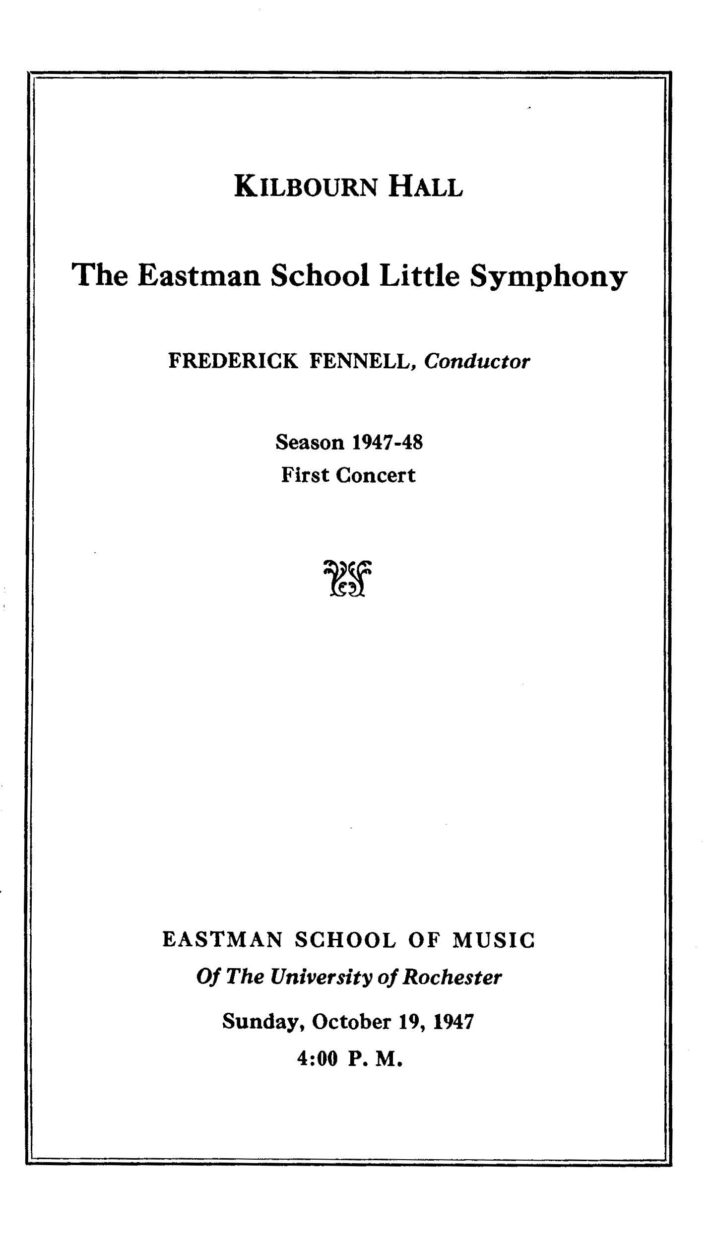 KILBOURN HALL

The Eastman School Little Symphony

FREDERICK FENNELL, Conductor

Season 1947-48
First Concert

EASTMAN SCHOOL OF MUSIC
Of The University of Rochester

Sunday, October 19, 1947
4:00 P. M.